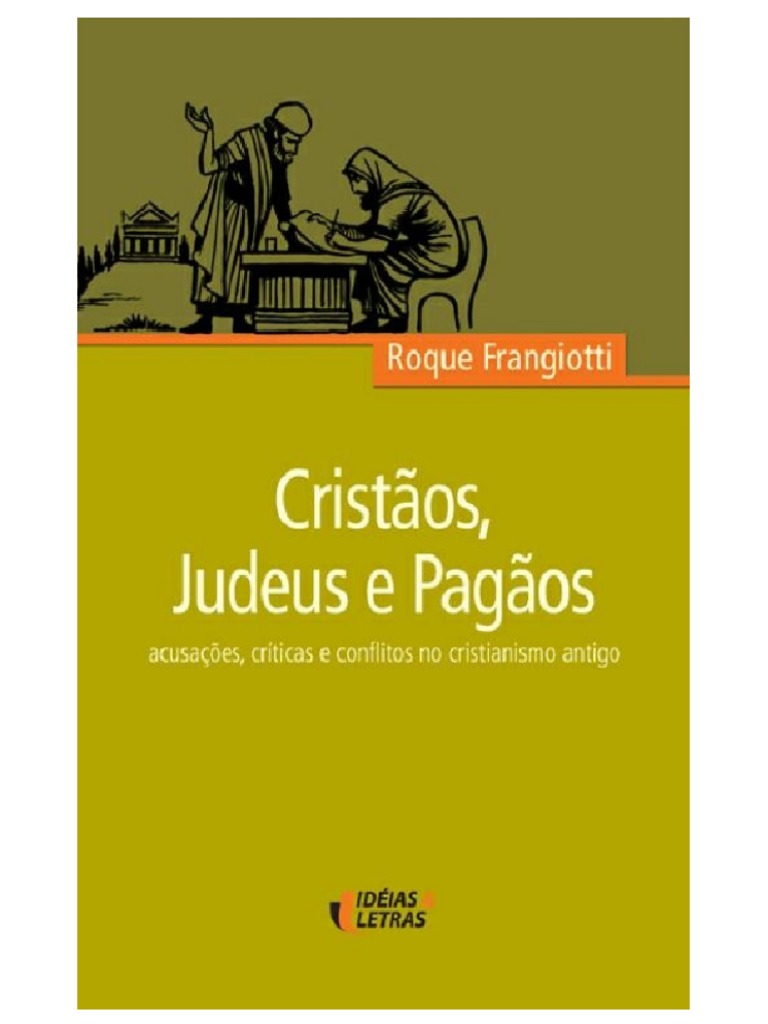 Roque Frangiotti

Cristãos, Judeus e Pagãos

acusações, críticas e conflitos no cristianismo antigo

IDÉIAS & LETRAS